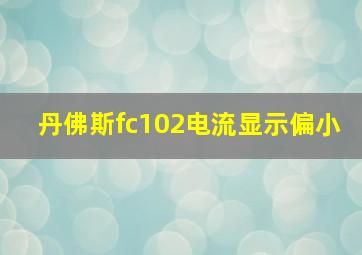 丹佛斯fc102电流显示偏小